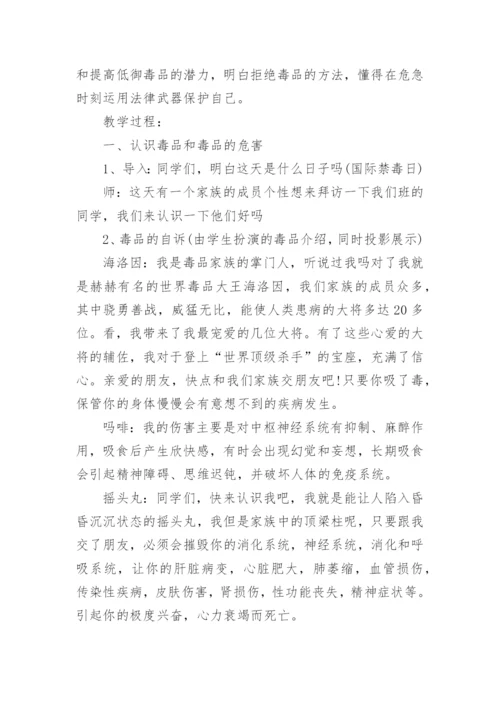 和提高低御毒品的潜力，明白拒绝毒品的方法，懂得在危急时刻运用法律武器保护自己。

教学过程：

一、认识毒品和毒品的危害

1、导入：同学们，明白这天是什么日子吗(国际禁毒日)

师：这天有一个家族的成员个性想来拜访一下我们班的同学，我们来认识一下他们好吗

2、毒品的自诉(由学生扮演的毒品介绍，同时投影展示)

海洛因：我是毒品家族的掌门人，听说过我吗对了我就是赫赫有名的世界毒品大王海洛因，我们家族的成员众多，其中骁勇善战，威猛无比，能使人类患病的大将多达20多位。看，我带来了我最宠爱的几位大将。有了这些心爱的大将的辅佐，我对于登上“世界顶级杀手”的宝座，充满了信心。亲爱的朋友，快点和我们家族交朋友吧!只要你吸了毒，保管你的身体慢慢会有意想不到的疾病发生。

吗啡：我的伤害主要是对中枢神经系统有抑制、麻醉作用，吸食后产生欣快感，有时会出现幻觉和妄想，长期吸食会引起精神障碍、思维迟钝，并破坏人体的免疫系统。

摇头丸：同学们，快来认识我吧，我就是能让人陷入昏昏沉沉状态的摇头丸，我但是家族中的顶梁柱呢，只要跟我交了朋友，必须会摧毁你的消化系统，神经系统，消化和呼吸系统，让你的肝脏病变，心脏肥大，肺萎缩，血管损伤，传染性疾病，皮肤伤害，肾损伤，性功能丧失，精神症状等。引起你的极度兴奋，心力衰竭而死亡。